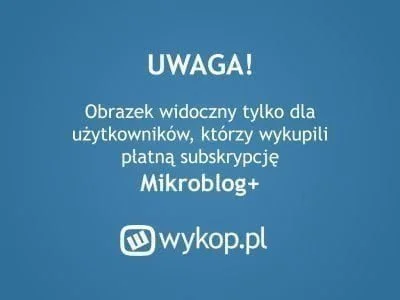 UWAGA!

Obrazek widoczny tylko dla użytkowników, którzy wykupili płatną subskrypcję
Mikroblog+

wykop.pl